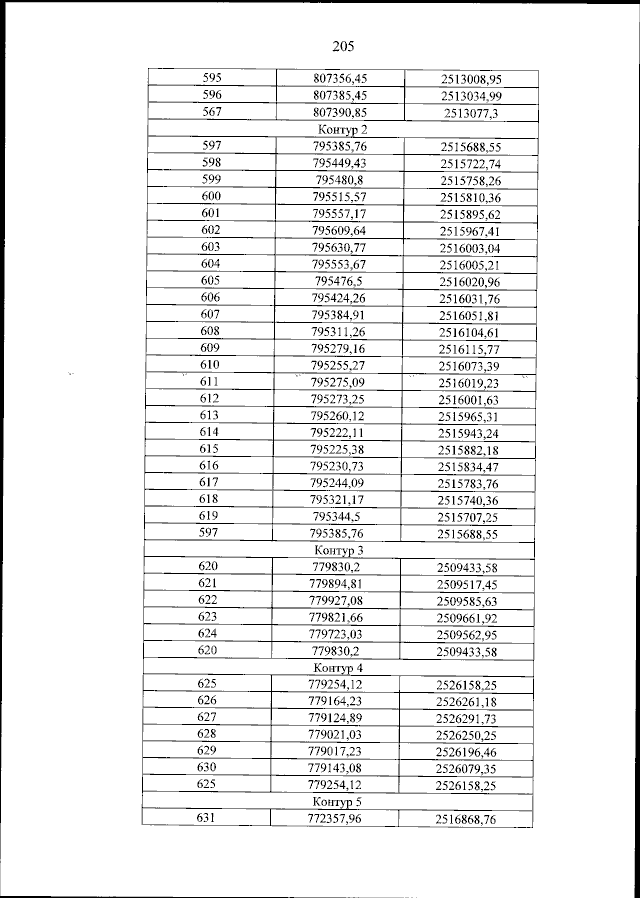 205

| 595 | 807356,45 | 2513008,95 |
|---|---|---|
| 596 | 807385,45 | 2513034,99 |
| 567 | 807390,85 | 2513077,3 |
| Контур 2 | | |
| 597 | 795385,76 | 2515688,55 |
| 598 | 795449,43 | 2515722,74 |
| 599 | 795480,8 | 2515758,26 |
| 600 | 795515,57 | 2515810,36 |
| 601 | 795557,17 | 2515895,62 |
| 602 | 795609,64 | 2515967,41 |
| 603 | 795630,77 | 2516003,04 |
| 604 | 795553,67 | 2516005,21 |
| 605 | 795476,5 | 2516020,96 |
| 606 | 795424,26 | 2516031,76 |
| 607 | 795384,91 | 2516051,81 |
| 608 | 795311,26 | 2516104,61 |
| 609 | 795279,16 | 2516115,77 |
| 610 | 795255,27 | 2516073,39 |
| 611 | 795275,09 | 2516019,23 |
| 612 | 795273,25 | 2516001,63 |
| 613 | 795260,12 | 2515965,31 |
| 614 | 795222,11 | 2515943,24 |
| 615 | 795225,38 | 2515882,18 |
| 616 | 795230,73 | 2515834,47 |
| 617 | 795244,09 | 2515783,76 |
| 618 | 795321,17 | 2515740,36 |
| 619 | 795344,5 | 2515707,25 |
| 597 | 795385,76 | 2515688,55 |
| Контур 3 | | |
| 620 | 779830,2 | 2509433,58 |
| 621 | 779894,81 | 2509517,45 |
| 622 | 779927,08 | 2509585,63 |
| 623 | 779821,66 | 2509661,92 |
| 624 | 779723,03 | 2509562,95 |
| 620 | 779830,2 | 2509433,58 |
| Контур 4 | | |
| 625 | 779254,12 | 2526158,25 |
| 626 | 779164,23 | 2526261,18 |
| 627 | 779124,89 | 2526291,73 |
| 628 | 779021,03 | 2526250,25 |
| 629 | 779017,23 | 2526196,46 |
| 630 | 779143,08 | 2526079,35 |
| 625 | 779254,12 | 2526158,25 |
| Контур 5 | | |
| 631 | 772357,96 | 2516868,76 |